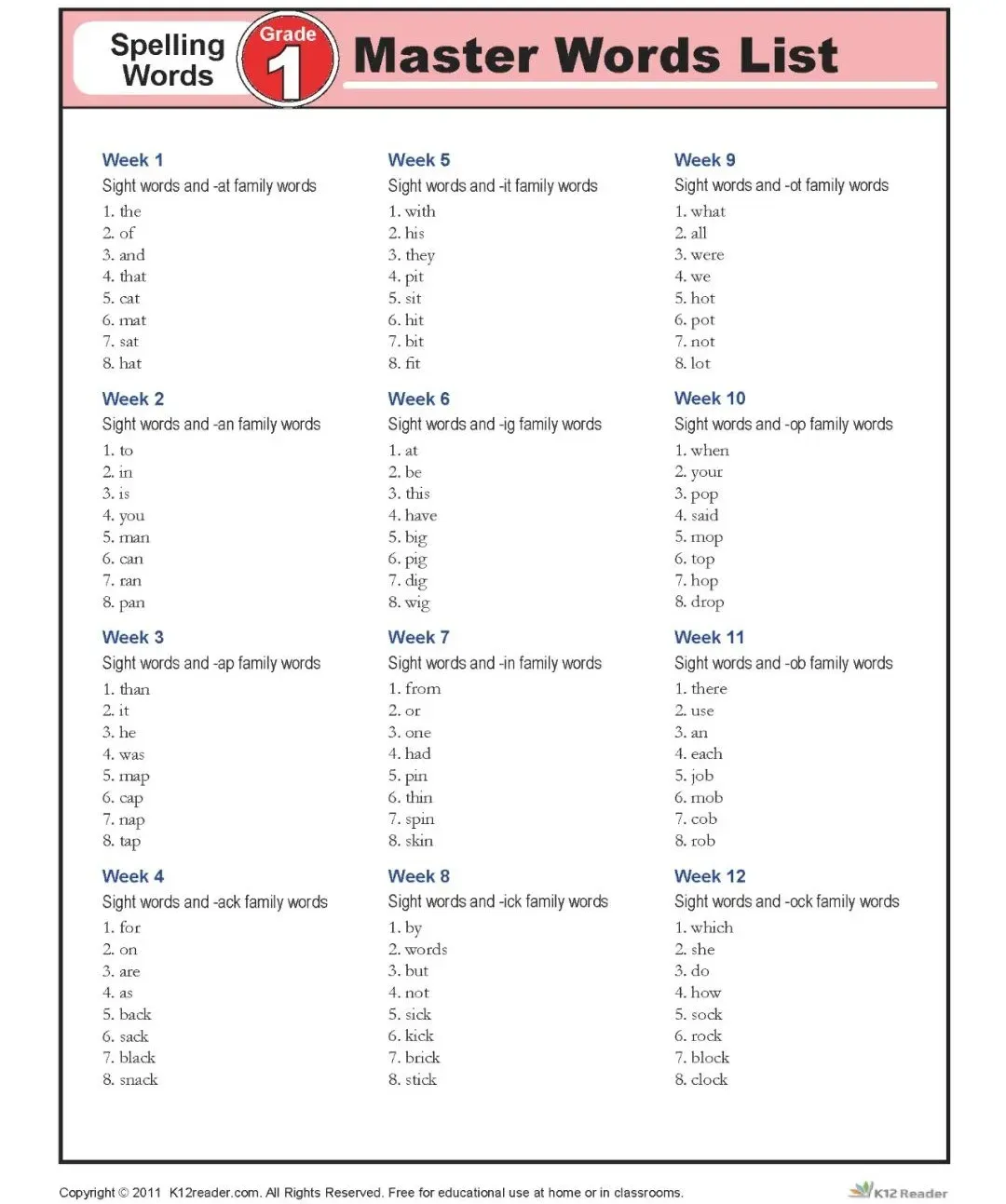 Spelling Words

Grade 1

Master Words List

Week 1
Sight words and -at family words
1. the
2. of
3. and
4. that
5. cat
6. mat
7. sat
8. hat

Week 2
Sight words and -an family words
1. to
2. in
3. is
4. you
5. man
6. can
7. ran
8. pan

Week 3
Sight words and -ap family words
1. than
2. it
3. he
4. was
5. map
6. cap
7. nap
8. tap

Week 4
Sight words and -ack family words
1. for
2. on
3. are
4. as
5. back
6. sack
7. black
8. snack

Week 5
Sight words and -it family words
1. with
2. his
3. they
4. pit
5. sit
6. hit
7. bit
8. fit

Week 6
Sight words and -ig family words
1. at
2. be
3. this
4. have
5. big
6. pig
7. dig
8. wig

Week 7
Sight words and -in family words
1. from
2. or
3. one
4. had
5. pin
6. thin
7. spin
8. skin

Week 8
Sight words and -ick family words
1. by
2. words
3. but
4. not
5. sick
6. kick
7. brick
8. stick

Week 9
Sight words and -ot family words
1. what
2. all
3. were
4. we
5. hot
6. pot
7. not
8. lot

Week 10
Sight words and -op family words
1. when
2. your
3. pop
4. said
5. mop
6. top
7. hop
8. drop

Week 11
Sight words and -ob family words
1. there
2. use
3. an
4. each
5. job
6. mob
7. cob
8. rob

Week 12
Sight words and -ock family words
1. which
2. she
3. do
4. how
5. sock
6. rock
7. block
8. clock

Copyright © 2011 K12reader.com. All Rights Reserved. Free for educational use at home or in classrooms.

K12 Reader